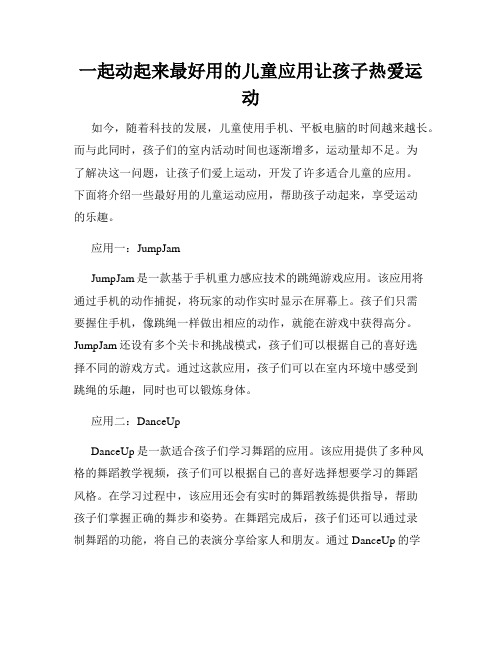 一起动起来最好用的儿童应用让孩子热爱运动

如今，随着科技的发展，儿童使用手机、平板电脑的时间越来越长。而与此同时，孩子们的室内活动时间也逐渐增多，运动量却不足。为了解决这一问题，让孩子们爱上运动，开发了许多适合儿童的应用。下面将介绍一些最好用的儿童运动应用，帮助孩子动起来，享受运动的乐趣。

应用一：JumpJam

JumpJam 是一款基于手机重力感应技术的跳绳游戏应用。该应用将通过手机的动作捕捉，将玩家的动作实时显示在屏幕上。孩子们只需要握住手机，像跳绳一样做出相应的动作，就能在游戏中获得高分。JumpJam 还设有多个关卡和挑战模式，孩子们可以根据自己的喜好选择不同的游戏方式。通过这款应用，孩子们可以在室内环境中感受到跳绳的乐趣，同时也可以锻炼身体。

应用二：DanceUp

DanceUp 是一款适合孩子们学习舞蹈的应用。该应用提供了多种风格的舞蹈教学视频，孩子们可以根据自己的喜好选择想要学习的舞蹈风格。在学习过程中，该应用还会有实时的舞蹈教练提供指导，帮助孩子们掌握正确的舞步和姿势。在舞蹈完成后，孩子们还可以通过录制舞蹈的功能，将自己的表演分享给家人和朋友。通过 DanceUp 的学